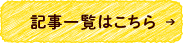 記事一覧はこちら →